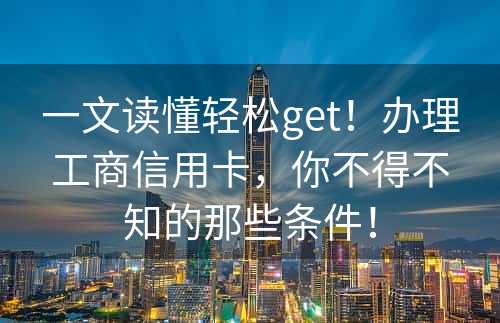 一文读懂轻松get！办理工商信用卡，你不得不知的那些条件！